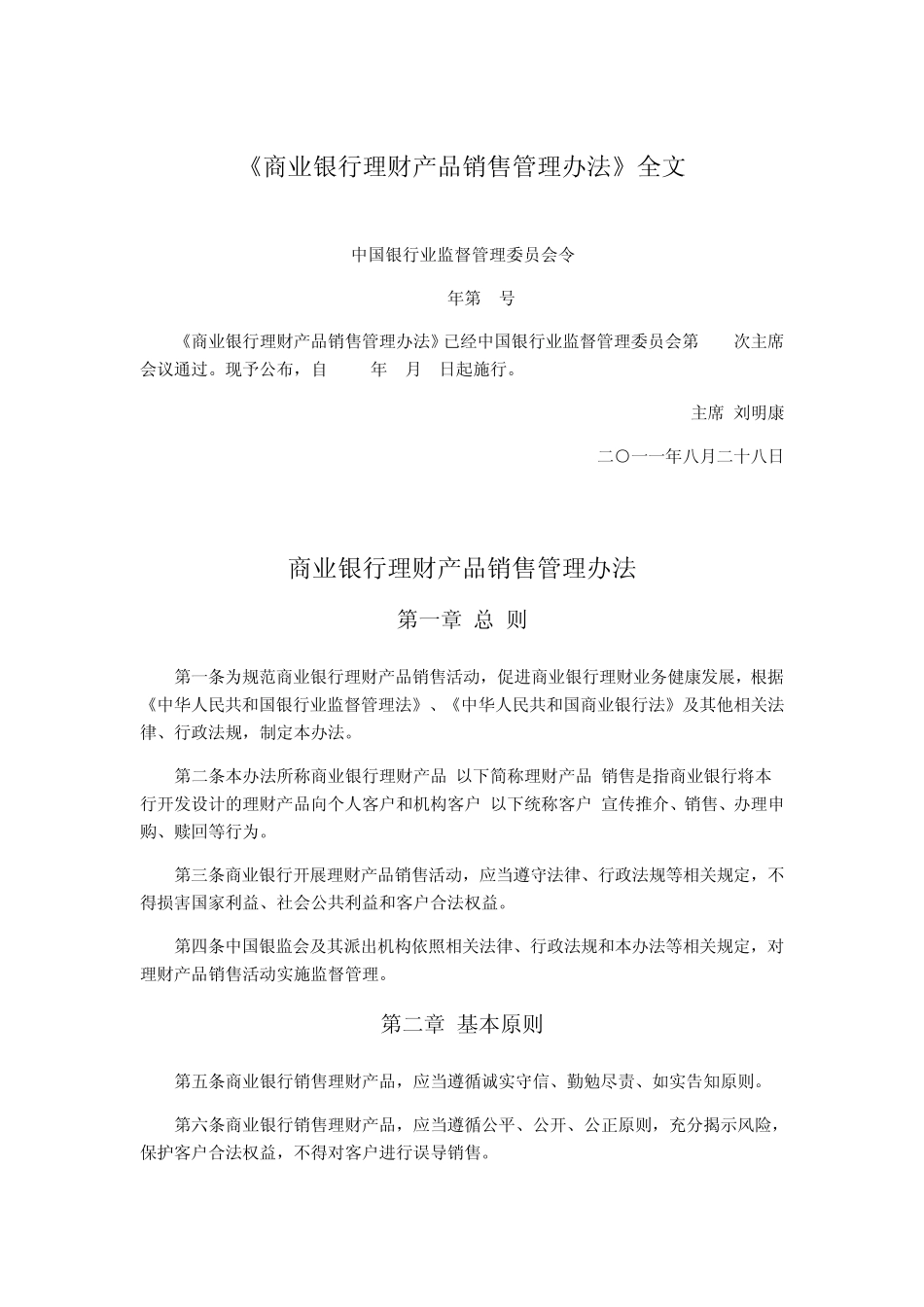 《商业银行理财产品销售管理办法》全文

中国银行业监督管理委员会令

年第 号

《商业银行理财产品销售管理办法》已经中国银行业监督管理委员会第 次主席会议通过。现予公布，自 年 月 日起施行。

主席 刘明康

二〇一一年八月二十八日

商业银行理财产品销售管理办法

第一章 总 则

第一条为规范商业银行理财产品销售活动，促进商业银行理财业务健康发展，根据《中华人民共和国银行业监督管理法》、《中华人民共和国商业银行法》及其他相关法律、行政法规，制定本办法。

第二条本办法所称商业银行理财产品 以下简称理财产品 销售是指商业银行将本行开发设计的理财产品向个人客户和机构客户 以下统称客户 宣传推介、销售、办理申购、赎回等行为。

第三条商业银行开展理财产品销售活动，应当遵守法律、行政法规等相关规定，不得损害国家利益、社会公共利益和客户合法权益。

第四条中国银监会及其派出机构依照相关法律、行政法规和本办法等相关规定，对理财产品销售活动实施监督管理。

第二章 基本原则

第五条商业银行销售理财产品，应当遵循诚实守信、勤勉尽责、如实告知原则。

第六条商业银行销售理财产品，应当遵循公平、公开、公正原则，充分揭示风险，保护客户合法权益，不得对客户进行误导销售。